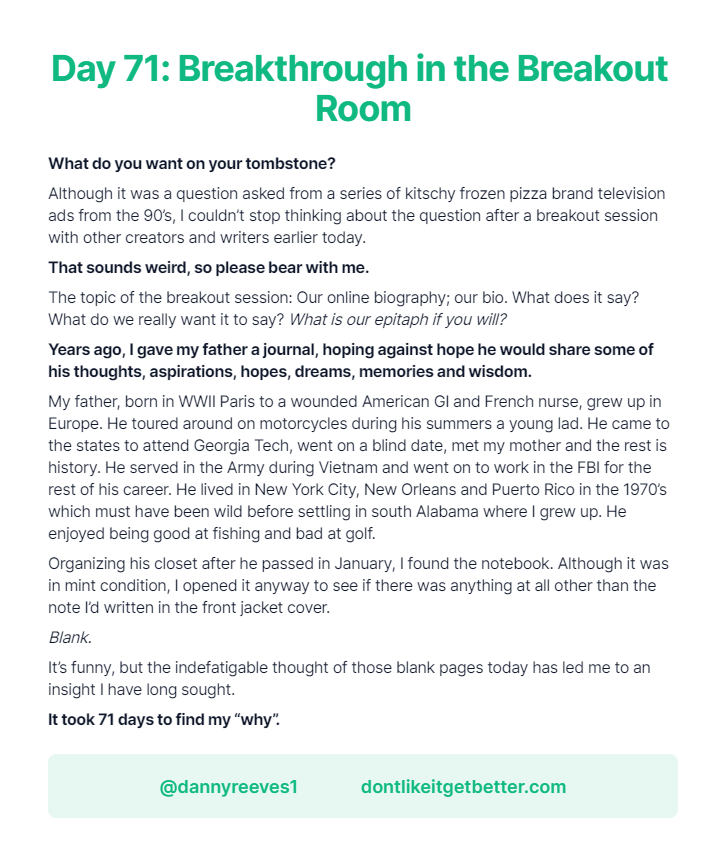 Day 71: Breakthrough in the Breakout Room

What do you want on your tombstone?

Although it was a question asked from a series of kitschy frozen pizza brand television ads from the 90's, I couldn't stop thinking about the question after a breakout session with other creators and writers earlier today.

That sounds weird, so please bear with me.

The topic of the breakout session: Our online biography; our bio. What does it say? What do we really want it to say? What is our epitaph if you will?

Years ago, I gave my father a journal, hoping against hope he would share some of his thoughts, aspirations, hopes, dreams, memories and wisdom.

My father, born in WWII Paris to a wounded American GI and French nurse, grew up in Europe. He toured around on motorcycles during his summers a young lad. He came to the states to attend Georgia Tech, went on a blind date, met my mother and the rest is history. He served in the Army during Vietnam and went on to work in the FBI for the rest of his career. He lived in New York City, New Orleans and Puerto Rico in the 1970's which must have been wild before settling in south Alabama where I grew up. He enjoyed being good at fishing and bad at golf.

Organizing his closet after he passed in January, I found the notebook. Although it was in mint condition, I opened it anyway to see if there was anything at all other than the note I'd written in the front jacket cover.

Blank.

It's funny, but the indefatigable thought of those blank pages today has led me to an insight I have long sought.

It took 71 days to find my "why".

@dannyreeves1 dontlikeitgetbetter.com